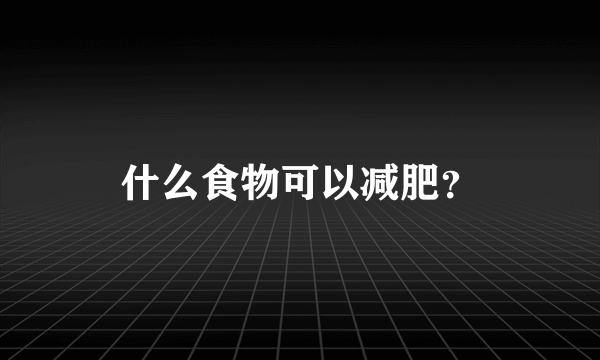 什么食物可以减肥?